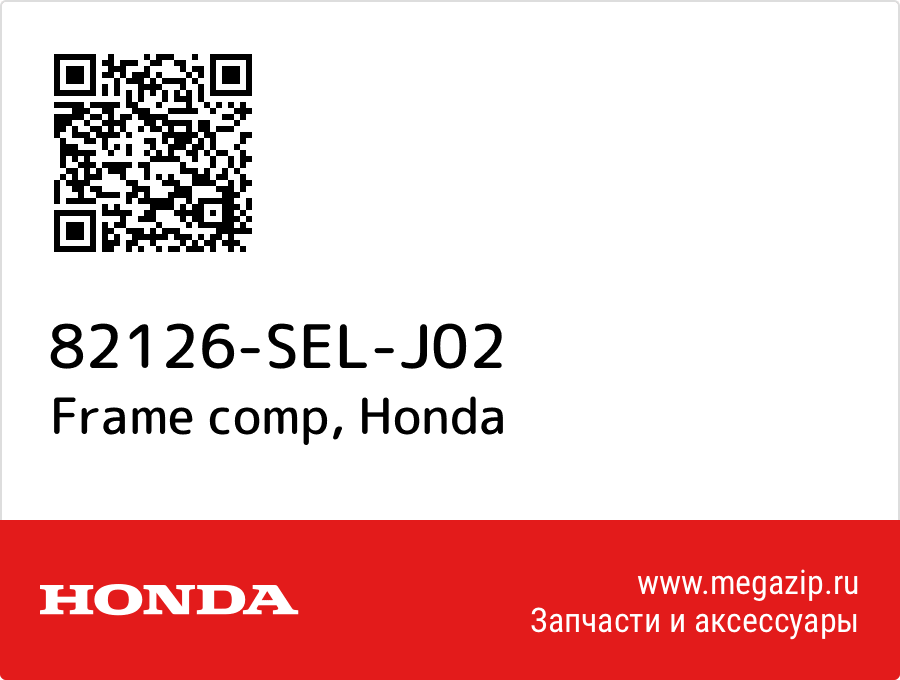 82126-SEL-J02
Frame comp, Honda

HONDA

www.megazip.ru
Запчасти и аксессуары